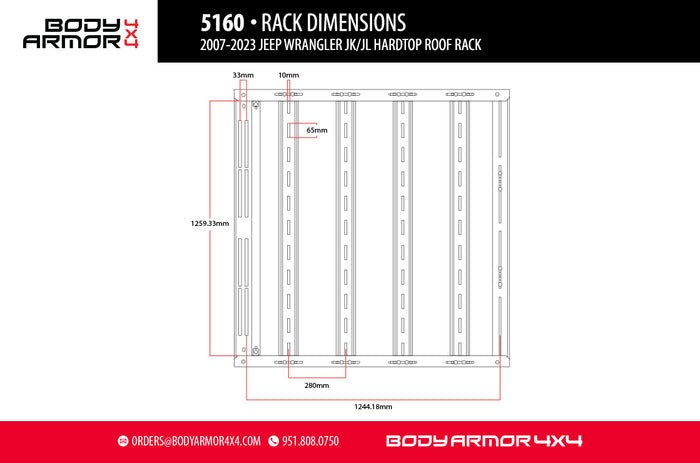 BODY ARMOR 4X4

5160 • RACK DIMENSIONS
2007-2023 JEEP WRANGLER JK/JL HARDTOP ROOF RACK

33mm
10mm
65mm
1259.33mm
280mm
1244.18mm

ORDERS@BODYARMOR4X4.COM 951.808.0750 BODY ARMOR 4X4